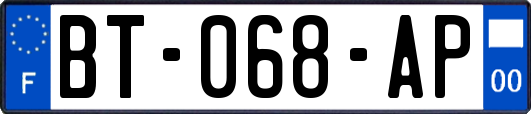 F
BT-068-AP
00